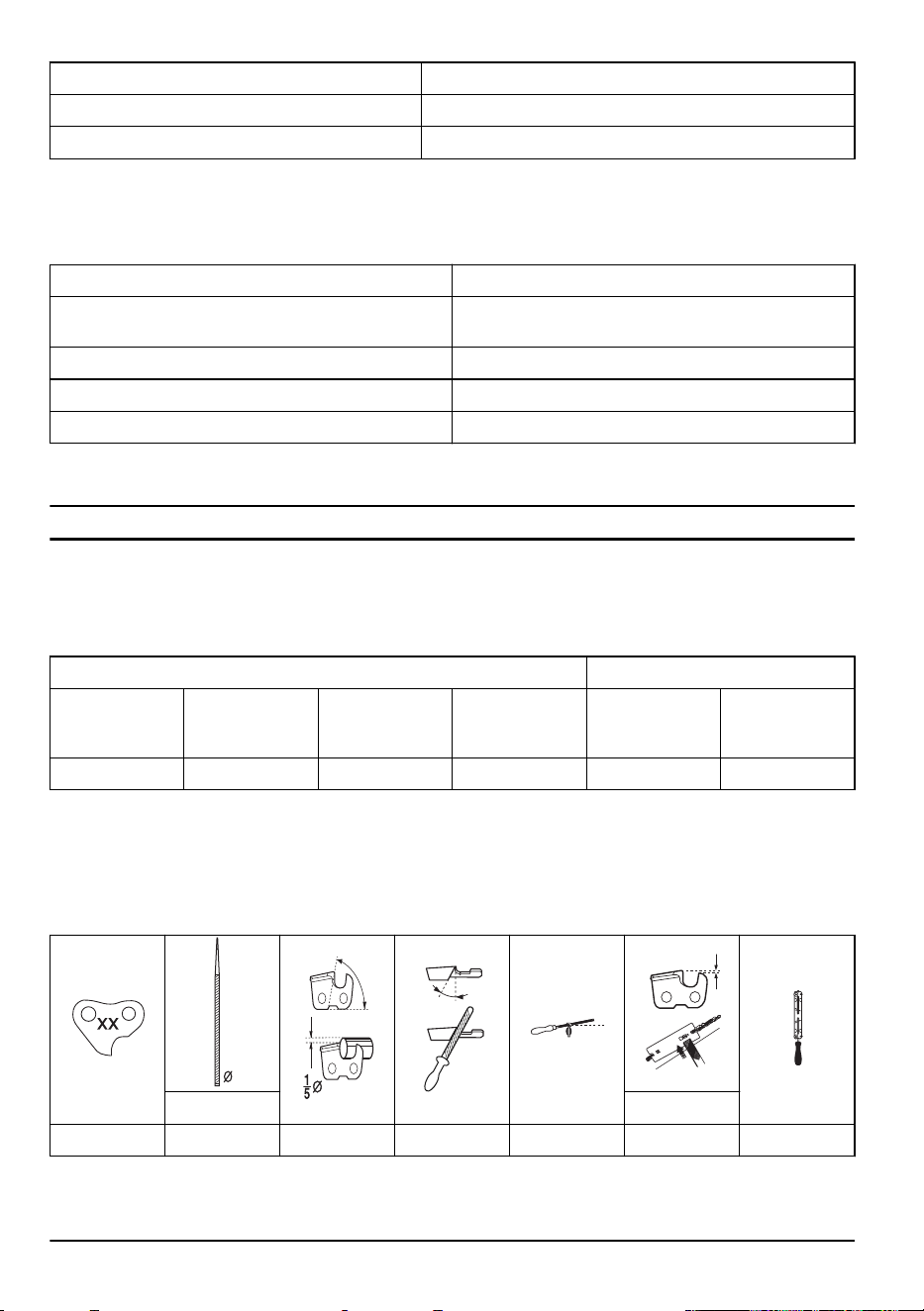 XX

Ø

$\frac{1}{5}$Ø